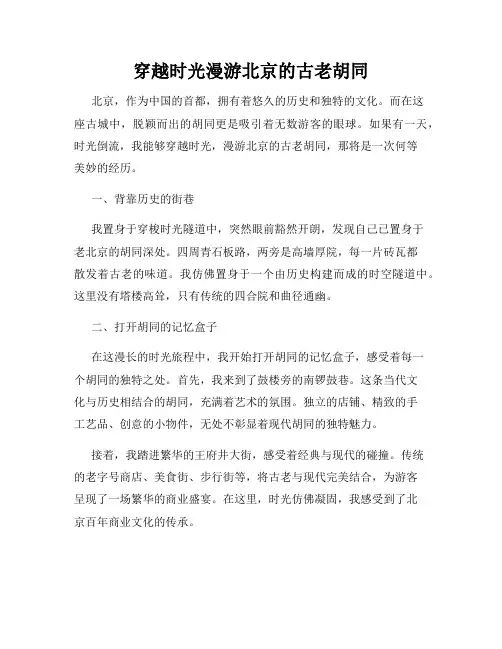 穿越时光漫游北京的古老胡同

北京，作为中国的首都，拥有着悠久的历史和独特的文化。而在这座古城中，脱颖而出的胡同更是吸引着无数游客的眼球。如果有一天，时光倒流，我能够穿越时光，漫游北京的古老胡同，那将是一次何等美妙的经历。

一、背靠历史的街巷

我置身于穿梭时光隧道中，突然眼前豁然开朗，发现自己已置身于老北京的胡同深处。四周青石板路，两旁是高墙厚院，每一片砖瓦都散发着古老的味道。我仿佛置身于一个由历史构建而成的时空隧道中。这里没有塔楼高耸，只有传统的四合院和曲径通幽。

二、打开胡同的记忆盒子

在这漫长的时光旅程中，我开始打开胡同的记忆盒子，感受着每一个胡同的独特之处。首先，我来到了鼓楼旁的南锣鼓巷。这条当代文化与历史相结合的胡同，充满着艺术的氛围。独立的店铺、精致的手工艺品、创意的小物件，无处不彰显着现代胡同的独特魅力。

接着，我踏进繁华的王府井大街，感受着经典与现代的碰撞。传统的老字号商店、美食街、步行街等，将古老与现代完美结合，为游客呈现了一场繁华的商业盛宴。在这里，时光仿佛凝固，我感受到了北京百年商业文化的传承。